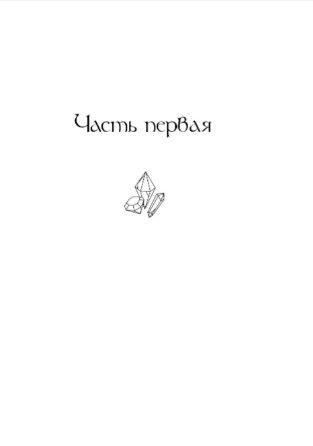 Часть первая